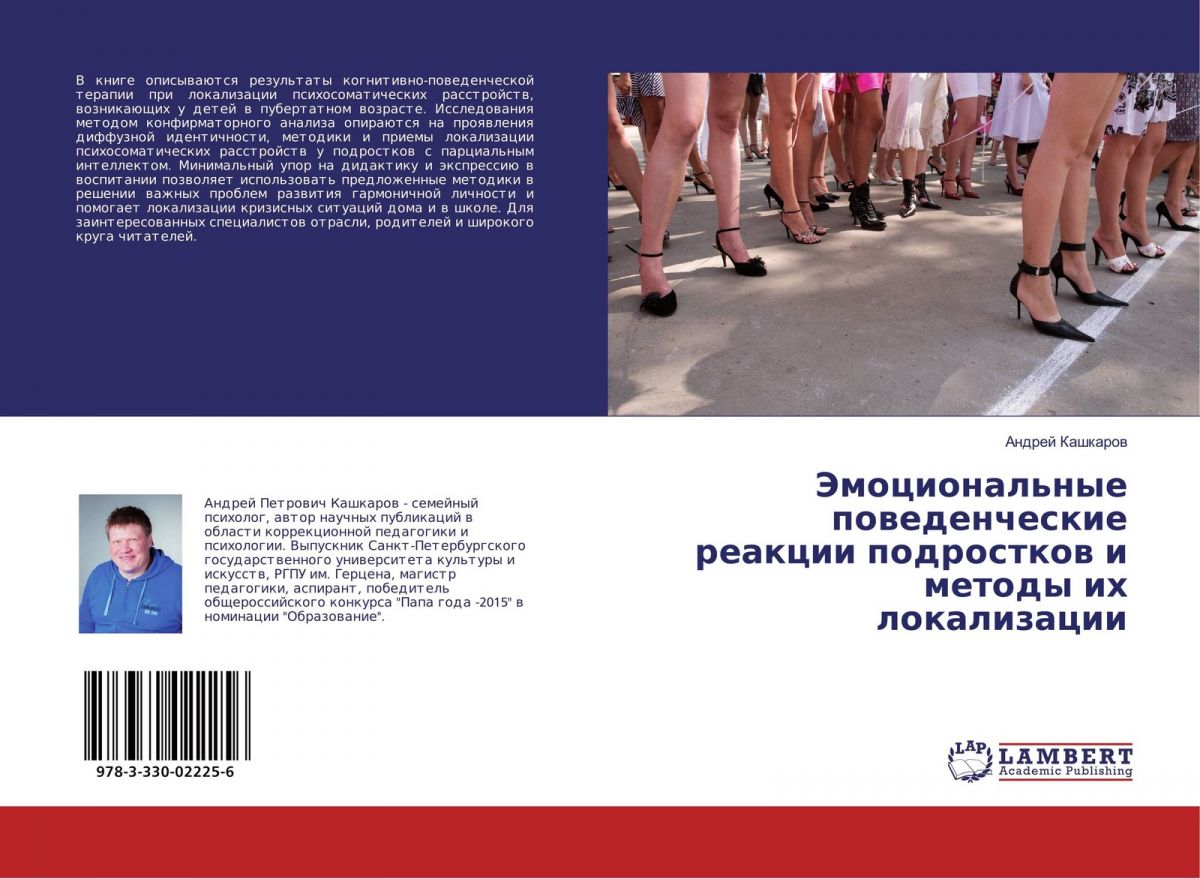 В книге описываются результаты когнитивно-поведенческой терапии при локализации психосоматических расстройств, возникающих у детей в пубертатном возрасте. Исследования методом конфирматорного анализа опираются на проявления диффузной идентичности, методики и приемы локализации психосоматических расстройств у подростков с парциальным интеллектом. Минимальный упор на дидактику и экспрессию в воспитании позволяет использовать предложенные методики в решении важных проблем развития гармоничной личности и помогает локализации кризисных ситуаций дома и в школе. Для заинтересованных специалистов отрасли, родителей и широкого круга читателей.

Андрей Кашкаров

Эмоциональные поведенческие реакции подростков и методы их локализации

Андрей Петрович Кашкаров - семейный психолог, автор научных публикаций в области коррекционной педагогики и психологии. Выпускник Санкт-Петербургского государственного университета культуры и искусств, РГПУ им. Герцена, магистр педагогики, аспирант, победитель общероссийского конкурса "Папа года -2015" в номинации "Образование".

978-3-330-02225-6

LAP LAMBERT Academic Publishing